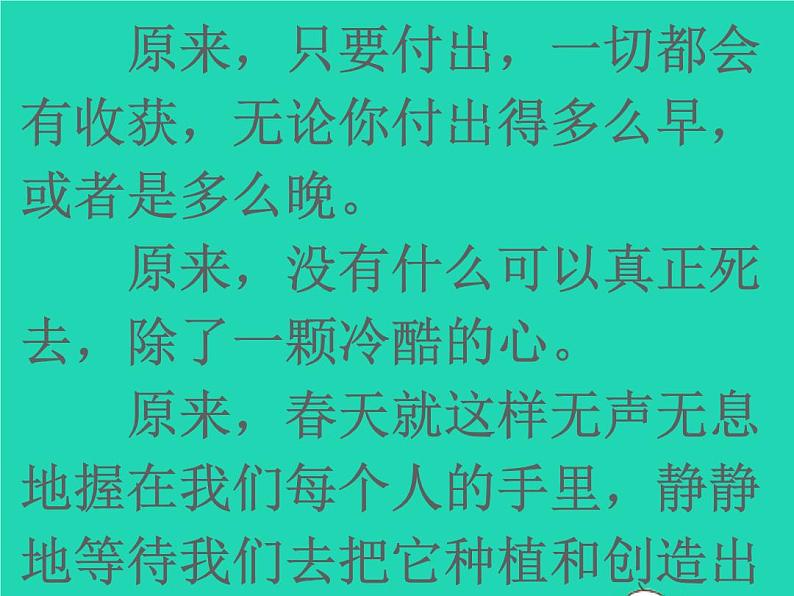 原来，只要付出，一切都会有收获，无论你付出得多么早，或者是多么晚。

原来，没有什么可以真正死去，除了一颗冷酷的心。

原来，春天就这样无声无息地握在我们每个人的手里，静静地等待我们去把它种植和创造出